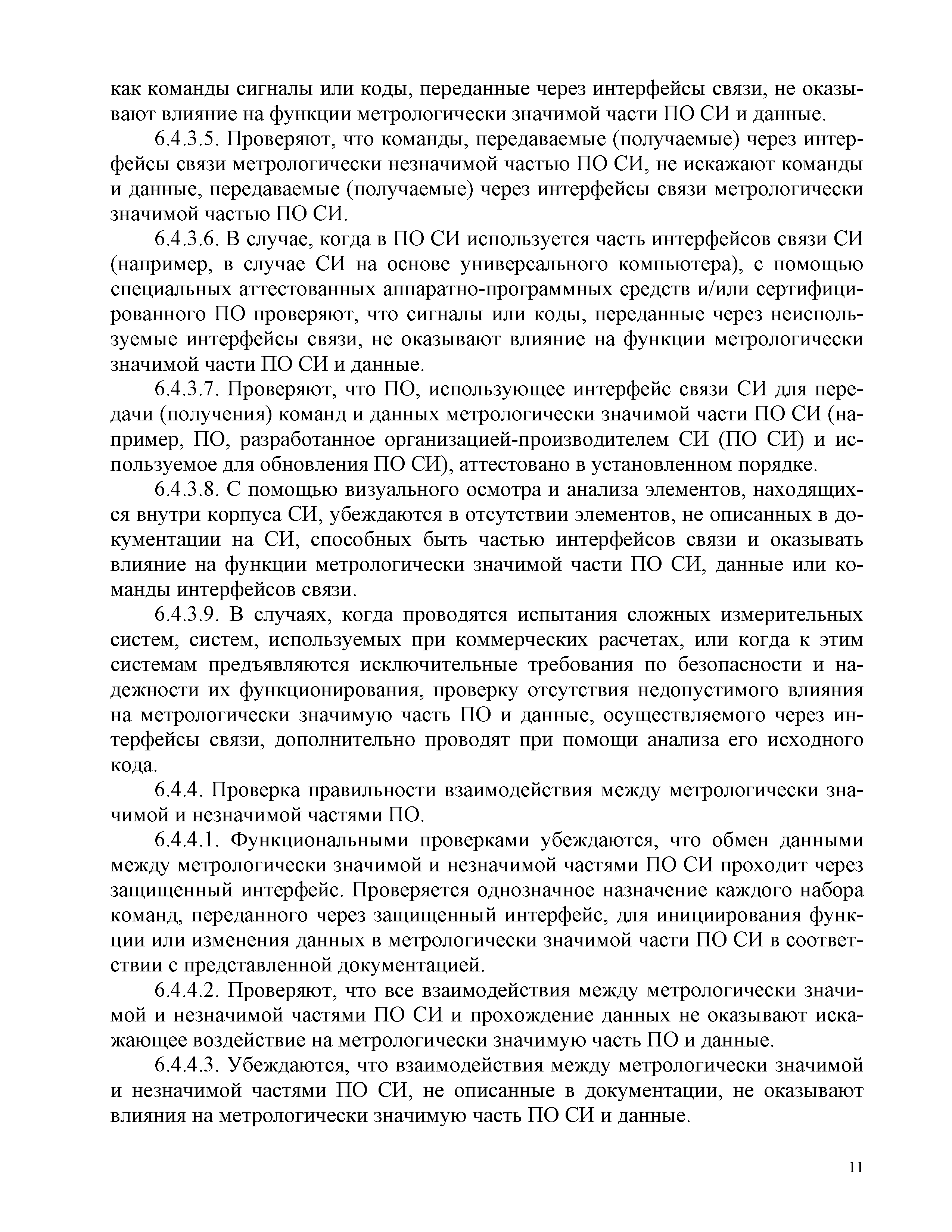 как команды сигналы или коды, переданные через интерфейсы связи, не оказывают влияние на функции метрологически значимой части ПО СИ и данные.

6.4.3.5. Проверяют, что команды, передаваемые (получаемые) через интерфейсы связи метрологически незначимой частью ПО СИ, не искажают команды и данные, передаваемые (получаемые) через интерфейсы связи метрологически значимой частью ПО СИ.

6.4.3.6. В случае, когда в ПО СИ используется часть интерфейсов связи СИ (например, в случае СИ на основе универсального компьютера), с помощью специальных аттестованных аппаратно-программных средств и/или сертифицированного ПО проверяют, что сигналы или коды, переданные через неиспользуемые интерфейсы связи, не оказывают влияние на функции метрологически значимой части ПО СИ и данные.

6.4.3.7. Проверяют, что ПО, использующее интерфейс связи СИ для передачи (получения) команд и данных метрологически значимой части ПО СИ (например, ПО, разработанное организацией-производителем СИ (ПО СИ) и используемое для обновления ПО СИ), аттестовано в установленном порядке.

6.4.3.8. С помощью визуального осмотра и анализа элементов, находящихся внутри корпуса СИ, убеждаются в отсутствии элементов, не описанных в документации на СИ, способных быть частью интерфейсов связи и оказывать влияние на функции метрологически значимой части ПО СИ, данные или команды интерфейсов связи.

6.4.3.9. В случаях, когда проводятся испытания сложных измерительных систем, систем, используемых при коммерческих расчетах, или когда к этим системам предъявляются исключительные требования по безопасности и надежности их функционирования, проверку отсутствия недопустимого влияния на метрологически значимую часть ПО и данные, осуществляемого через интерфейсы связи, дополнительно проводят при помощи анализа его исходного кода.

6.4.4. Проверка правильности взаимодействия между метрологически значимой и незначимой частями ПО.

6.4.4.1. Функциональными проверками убеждаются, что обмен данными между метрологически значимой и незначимой частями ПО СИ проходит через защищенный интерфейс. Проверяется однозначное назначение каждого набора команд, переданного через защищенный интерфейс, для инициирования функции или изменения данных в метрологически значимой части ПО СИ в соответствии с представленной документацией.

6.4.4.2. Проверяют, что все взаимодействия между метрологически значимой и незначимой частями ПО СИ и прохождение данных не оказывают искажающее воздействие на метрологически значимую часть ПО и данные.

6.4.4.3. Убеждаются, что взаимодействия между метрологически значимой и незначимой частями ПО СИ, не описанные в документации, не оказывают влияния на метрологически значимую часть ПО СИ и данные.

11